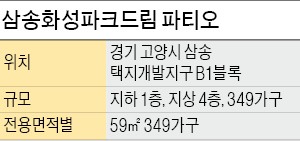 삼송화성파크드림 파티오

| 위치 | 경기 고양시 삼송 택지개발지구 B1블록 |
|---|---|
| 규모 | 지하 1층, 지상 4층, 349가구 |
| 전용면적별 | 59㎡ 349가구 |